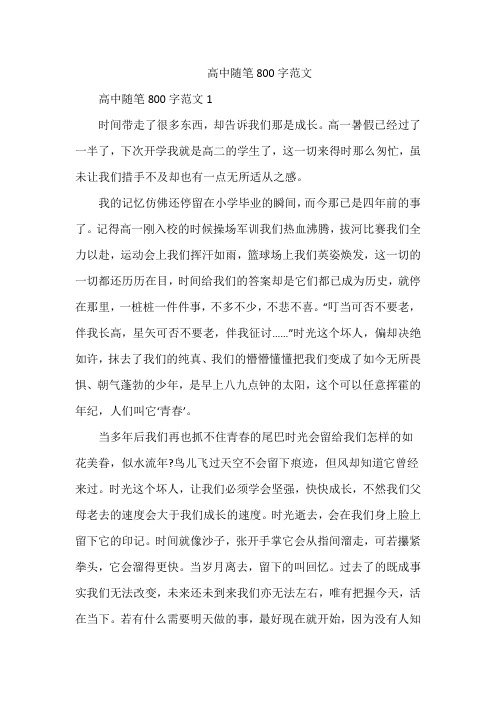 高中随笔800字范文

高中随笔800字范文1

时间带走了很多东西，却告诉我们那是成长。高一暑假已经过了一半了，下次开学我就是高二的学生了，这一切来得时那么匆忙，虽未让我们措手不及却也有一点无所适从之感。

我的记忆仿佛还停留在小学毕业的瞬间，而今那已是四年前的事了。记得高一刚入校的时候操场军训我们热血沸腾，拔河比赛我们全力以赴，运动会上我们挥汗如雨，篮球场上我们英姿焕发，这一切的一切都还历历在目，时间给我们的答案却是它们都已成为历史，就停在那里，一桩桩一件件事，不多不少，不悲不喜。“叮当可否不要老，伴我长高，星矢可否不要老，伴我征讨……”时光这个坏人，偏却决绝如许，抹去了我们的纯真、我们的懵懵懂懂把我们变成了如今无所畏惧、朝气蓬勃的少年，是早上八九点钟的太阳，这个可以任意挥霍的年纪，人们叫它‘青春’。

当多年后我们再也抓不住青春的尾巴时光会留给我们怎样的如花美眷，似水流年?鸟儿飞过天空不会留下痕迹，但风却知道它曾经来过。时光这个坏人，让我们必须学会坚强，快快成长，不然我们父母老去的速度会大于我们成长的速度。时光逝去，会在我们身上脸上留下它的印记。时间就像沙子，张开手掌它会从指间溜走，可若攥紧拳头，它会溜得更快。当岁月离去，留下的叫回忆。过去了的既成事实我们无法改变，未来还未到来我们亦无法左右，唯有把握今天，活在当下。若有什么需要明天做的事，最好现在就开始，因为没有人知